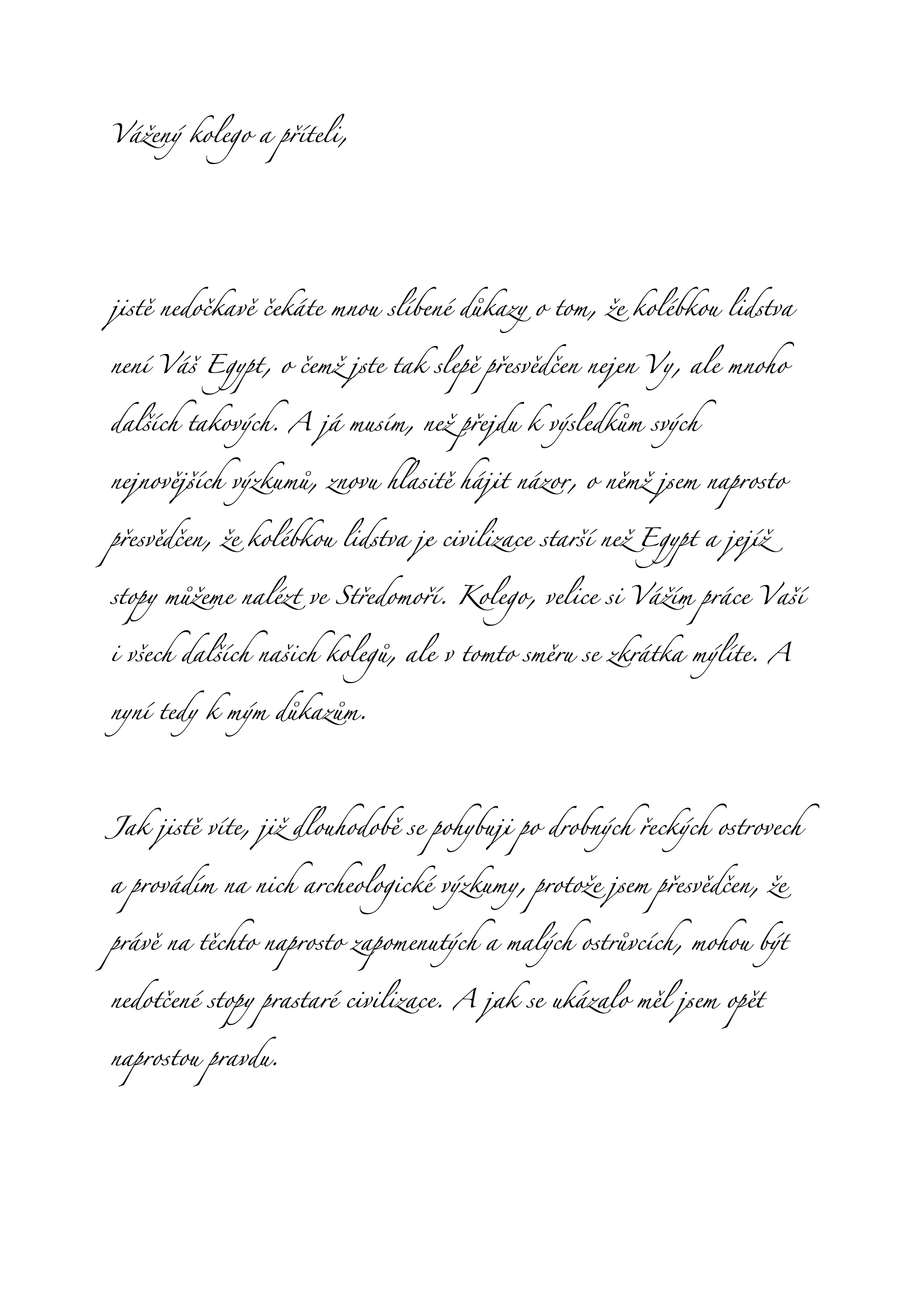 Vážený kolego a příteli,

jistě nedočkavě čekáte mnou slíbené důkazy o tom, že kolébkou lidstva není Váš Egypt, o čemž jste tak slepě přesvědčen nejen Vy, ale mnoho dalších takových. A já musím, než přejdu k výsledkům svých nejnovějších výzkumů, znovu hlasitě hájit názor, o němž jsem naprosto přesvědčen, že kolébkou lidstva je civilizace starší než Egypt a jejíž stopy můžeme nalézt ve Středomoří. Kolego, velice si Vážím práce Vaší i všech dalších našich kolegů, ale v tomto směru se zkrátka mýlíte. A nyní tedy k mým důkazům.

Jak jistě víte, již dlouhodobě se pohybuji po drobných řeckých ostrovech a provádím na nich archeologické výzkumy, protože jsem přesvědčen, že právě na těchto naprosto zapomenutých a malých ostrůvcích, mohou být nedotčené stopy prastaré civilizace. A jak se ukázalo měl jsem opět naprostou pravdu.